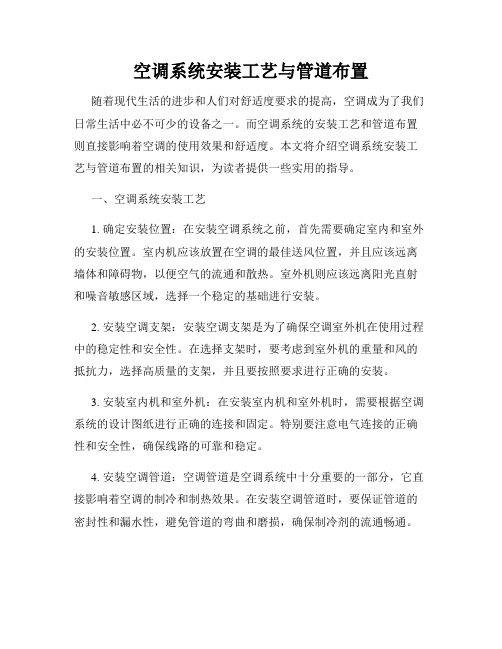 空调系统安装工艺与管道布置

随着现代生活的进步和人们对舒适度要求的提高，空调成为了我们日常生活中必不可少的设备之一。而空调系统的安装工艺和管道布置则直接影响着空调的使用效果和舒适度。本文将介绍空调系统安装工艺与管道布置的相关知识，为读者提供一些实用的指导。

一、空调系统安装工艺

1. 确定安装位置：在安装空调系统之前，首先需要确定室内和室外的安装位置。室内机应该放置在空调的最佳送风位置，并且应该远离墙体和障碍物，以便空气的流通和散热。室外机则应该远离阳光直射和噪音敏感区域，选择一个稳定的基础进行安装。

2. 安装空调支架：安装空调支架是为了确保空调室外机在使用过程中的稳定性和安全性。在选择支架时，要考虑到室外机的重量和风的抵抗力，选择高质量的支架，并且要按照要求进行正确的安装。

3. 安装室内机和室外机：在安装室内机和室外机时，需要根据空调系统的设计图纸进行正确的连接和固定。特别要注意电气连接的正确性和安全性，确保线路的可靠和稳定。

4. 安装空调管道：空调管道是空调系统中十分重要的一部分，它直接影响着空调的制冷和制热效果。在安装空调管道时，要保证管道的密封性和漏水性，避免管道的弯曲和磨损，确保制冷剂的流通畅通。